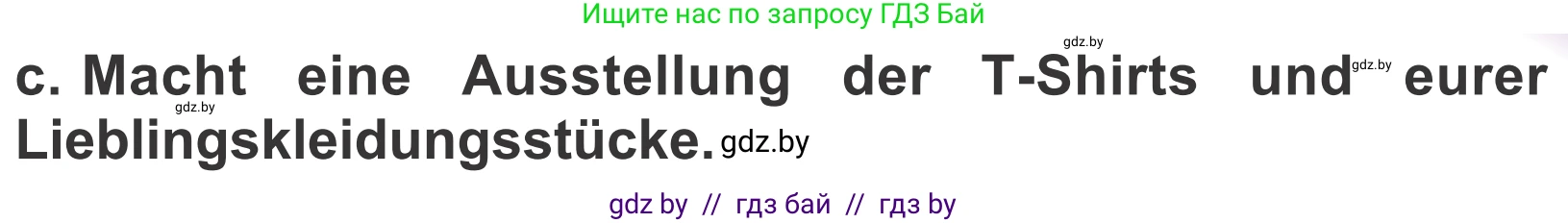 Ищите нас по запросу ГДЗ Бай

gdz.by

c. Macht eine Ausstellung der T-Shirts und gdz.by eurer gdz.by Lieblingskleidungsstücke. gdz.by

gdz by // гдз бай // гдз by